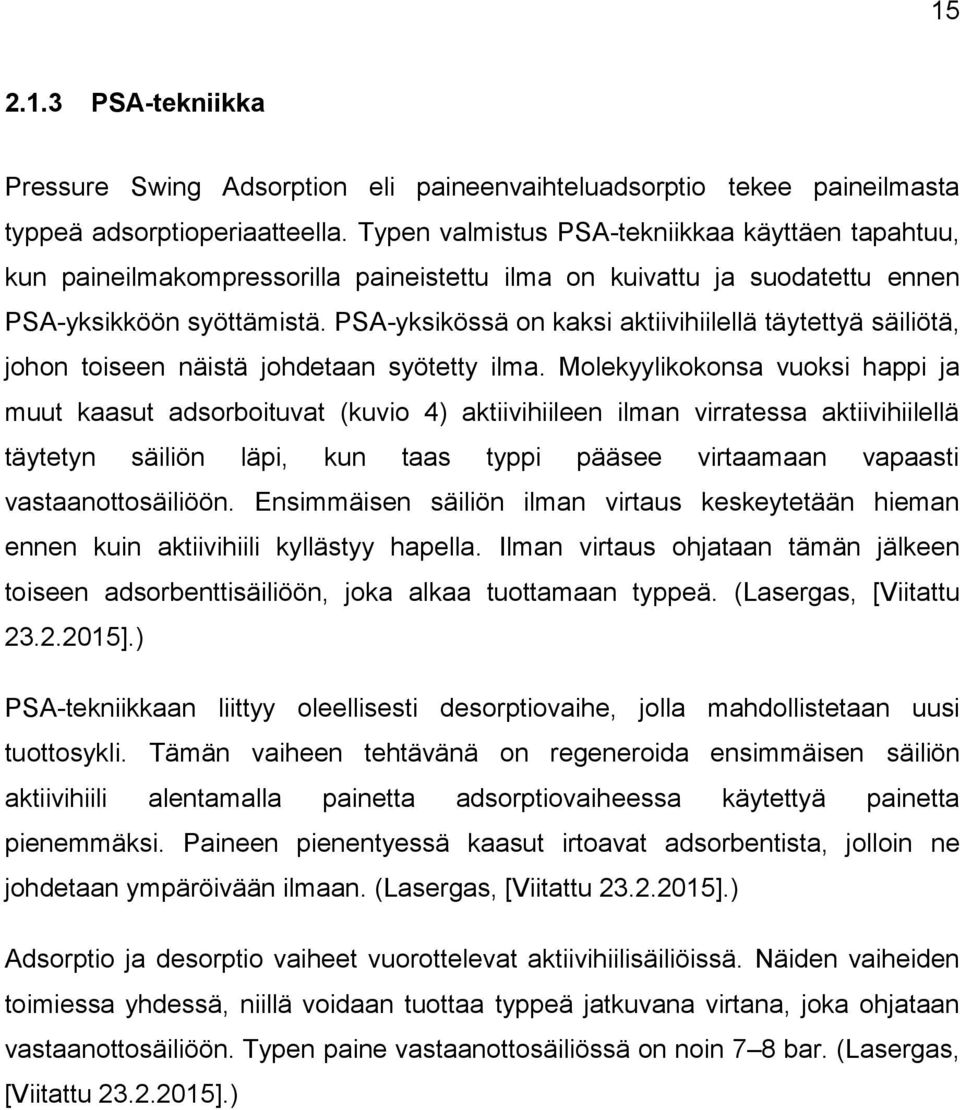 15

2.1.3 PSA-tekniikka

Pressure Swing Adsorption eli paineenvaihteluadsorptio tekee paineilmasta typpeä adsorptioperiaatteella. Typen valmistus PSA-tekniikkaa käyttäen tapahtuu, kun paineilmakompressorilla paineistettu ilma on kuivattu ja suodatettu ennen PSA-yksikköön syöttämistä. PSA-yksikössä on kaksi aktiivihiilellä täytettyä säiliötä, johon toiseen näistä johdetaan syötetty ilma. Molekyylikokonsa vuoksi happi ja muut kaasut adsorboituvat (kuvio 4) aktiivihiileen ilman virratessa aktiivihiilellä täytetyn säiliön läpi, kun taas typpi pääsee virtaamaan vapaasti vastaanottosäiliöön. Ensimmäisen säiliön ilman virtaus keskeytetään hieman ennen kuin aktiivihiili kyllästyy hapella. Ilman virtaus ohjataan tämän jälkeen toiseen adsorbenttisäiliöön, joka alkaa tuottamaan typpeä. (Lasergas, [Viitattu 23.2.2015].)

PSA-tekniikkaan liittyy oleellisesti desorptiovaihe, jolla mahdollistetaan uusi tuottosykli. Tämän vaiheen tehtävänä on regeneroida ensimmäisen säiliön aktiivihiili alentamalla painetta adsorptiovaiheessa käytettyä painetta pienemmäksi. Paineen pienentyessä kaasut irtoavat adsorbentista, jolloin ne johdetaan ympäröivään ilmaan. (Lasergas, [Viitattu 23.2.2015].)

Adsorptio ja desorptio vaiheet vuorottelevat aktiivihiilisäiliöissä. Näiden vaiheiden toimiessa yhdessä, niillä voidaan tuottaa typpeä jatkuvana virtana, joka ohjataan vastaanottosäiliöön. Typen paine vastaanottosäiliössä on noin 7–8 bar. (Lasergas, [Viitattu 23.2.2015].)